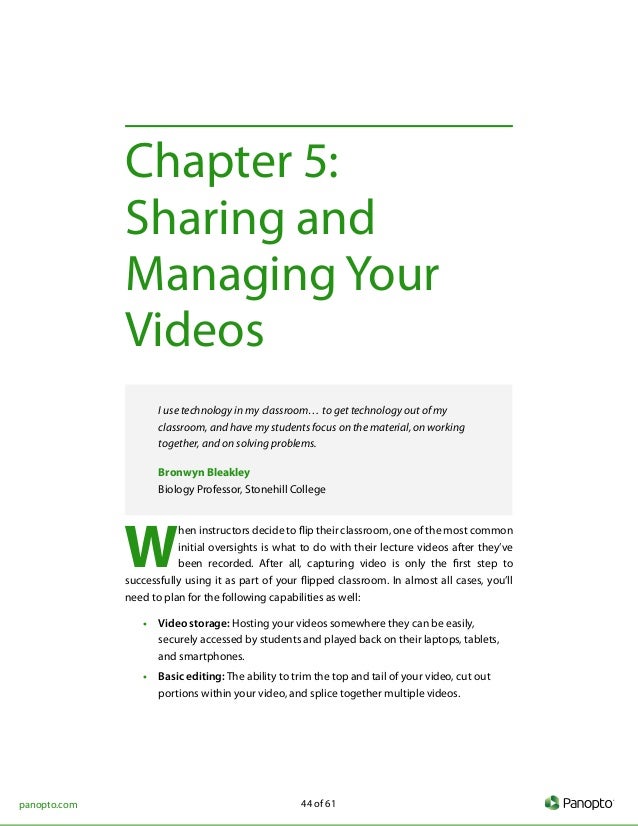 Chapter 5: Sharing and Managing Your Videos

I use technology in my classroom… to get technology out of my classroom, and have my students focus on the material, on working together, and on solving problems.

Bronwyn Bleakley
Biology Professor, Stonehill College

When instructors decide to flip their classroom, one of the most common initial oversights is what to do with their lecture videos after they've been recorded. After all, capturing video is only the first step to successfully using it as part of your flipped classroom. In almost all cases, you'll need to plan for the following capabilities as well:

• Video storage: Hosting your videos somewhere they can be easily, securely accessed by students and played back on their laptops, tablets, and smartphones.
• Basic editing: The ability to trim the top and tail of your video, cut out portions within your video, and splice together multiple videos.

panopto.com
44 of 61
Panopto